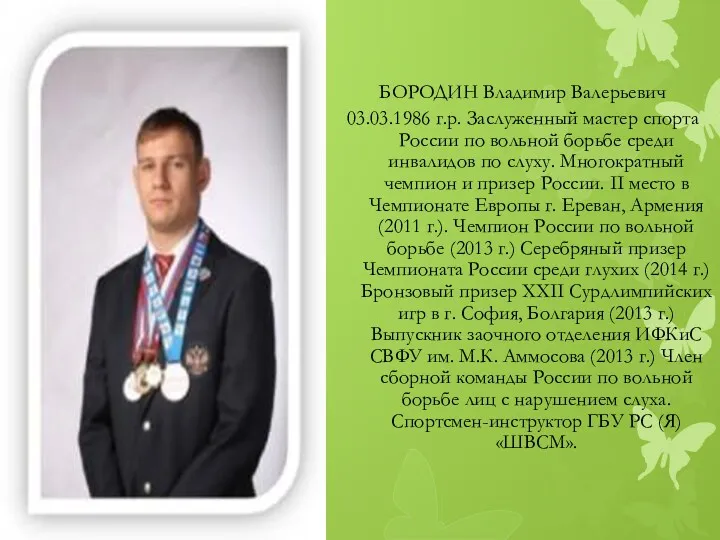 БОРОДИН Владимир Валерьевич
03.03.1986 г.р. Заслуженный мастер спорта России по вольной борьбе среди инвалидов по слуху. Многократный чемпион и призер России. II место в Чемпионате Европы г. Ереван, Армения (2011 г.). Чемпион России по вольной борьбе (2013 г.) Серебряный призер Чемпионата России среди глухих (2014 г.) Бронзовый призер XXII Сурдлимпийских игр в г. София, Болгария (2013 г.) Выпускник заочного отделения ИФКиС СВФУ им. М.К. Аммосова (2013 г.) Член сборной команды России по вольной борьбе лиц с нарушением слуха. Спортсмен-инструктор ГБУ РС (Я) «ШВСМ».